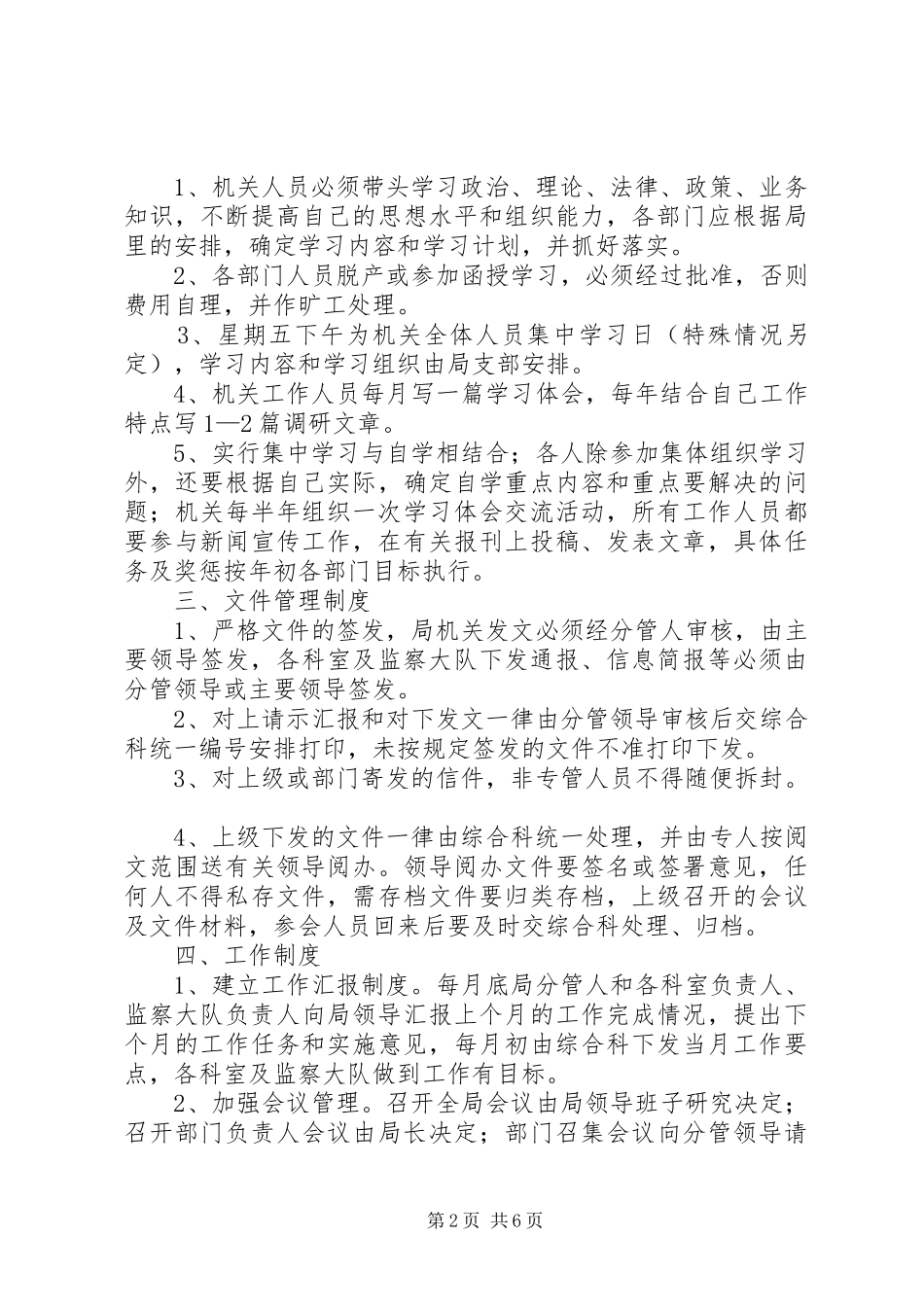 1、机关人员必须带头学习政治、理论、法律、政策、业务知识，不断提高自己的思想水平和组织能力，各部门应根据局里的安排，确定学习内容和学习计划，并抓好落实。

2、各部门人员脱产或参加函授学习，必须经过批准，否则费用自理，并作旷工处理。

3、星期五下午为机关全体人员集中学习日（特殊情况另定），学习内容和学习组织由局支部安排。

4、机关工作人员每月写一篇学习体会，每年结合自己工作特点写1—2篇调研文章。

5、实行集中学习与自学相结合；各人除参加集体组织学习外，还要根据自己实际，确定自学重点内容和重点要解决的问题；机关每半年组织一次学习体会交流活动，所有工作人员都要参与新闻宣传工作，在有关报刊上投稿、发表文章，具体任务及奖惩按年初各部门目标执行。

三、文件管理制度

1、严格文件的签发，局机关发文必须经分管人审核，由主要领导签发，各科室及监察大队下发通报、信息简报等必须由分管领导或主要领导签发。

2、对上请示汇报和对下发文一律由分管领导审核后交综合科统一编号安排打印，未按规定签发的文件不准打印下发。

3、对上级或部门寄发的信件，非专管人员不得随便拆封。

4、上级下发的文件一律由综合科统一处理，并由专人按阅文范围送有关领导阅办。领导阅办文件要签名或签署意见，任何人不得私存文件，需存档文件要归类存档，上级召开的会议及文件材料，参会人员回来后要及时交综合科处理、归档。

四、工作制度

1、建立工作汇报制度。每月底局分管人和各科室负责人、监察大队负责人向局领导汇报上个月的工作完成情况，提出下个月的工作任务和实施意见，每月初由综合科下发当月工作要点，各科室及监察大队做到工作有目标。

2、加强会议管理。召开全局会议由局领导班子研究决定；召开部门负责人会议由局长决定；部门召集会议向分管领导请

第2页 共6页